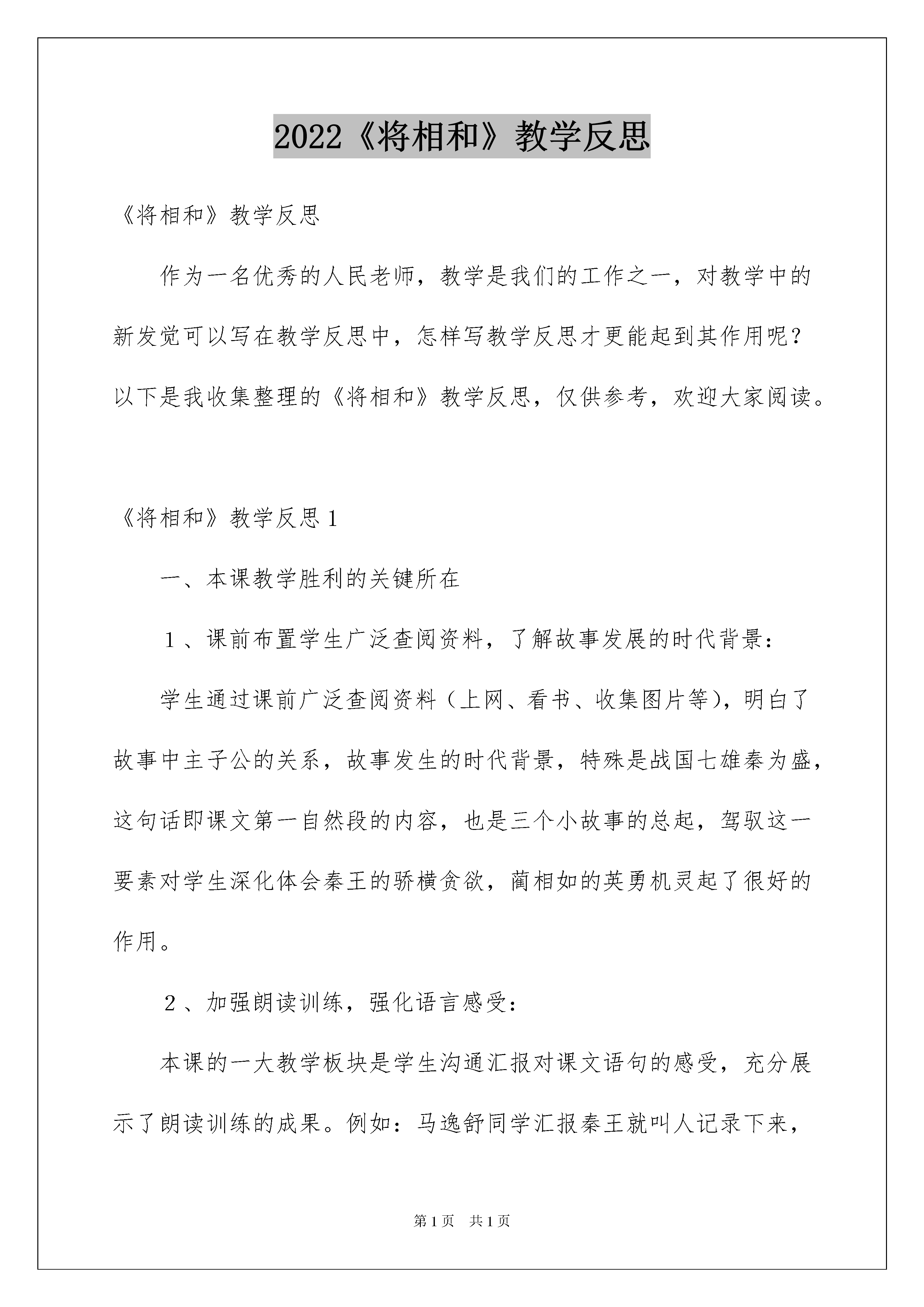 2022《将相和》教学反思

《将相和》教学反思

作为一名优秀的人民老师，教学是我们的工作之一，对教学中的新发觉可以写在教学反思中，怎样写教学反思才更能起到其作用呢？以下是我收集整理的《将相和》教学反思，仅供参考，欢迎大家阅读。

《将相和》教学反思1

一、本课教学胜利的关键所在

1、课前布置学生广泛查阅资料，了解故事发展的时代背景：

学生通过课前广泛查阅资料（上网、看书、收集图片等），明白了故事中主子公的关系，故事发生的时代背景，特殊是战国七雄秦为盛，这句话即课文第一自然段的内容，也是三个小故事的总起，驾驭这一要素对学生深化体会秦王的骄横贪欲，蔺相如的英勇机灵起了很好的作用。

2、加强朗读训练，强化语言感受：

本课的一大教学板块是学生沟通汇报对课文语句的感受，充分展示了朗读训练的成果。例如：马逸舒同学汇报秦王就叫人记录下来，

第1页 共1页